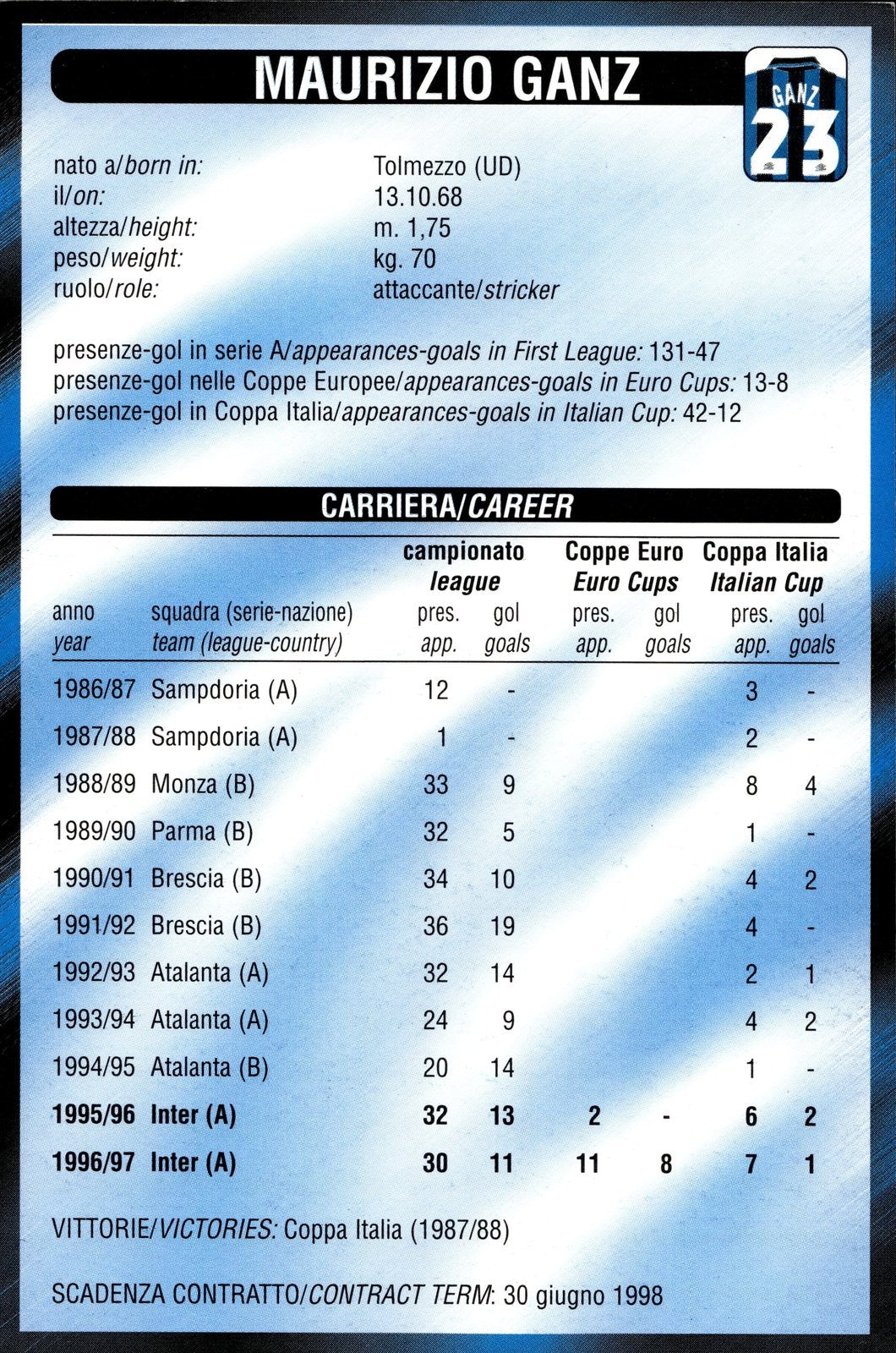 MAURIZIO GANZ

GANZ
23

nato a/born in: Tolmezzo (UD)
il/on: 13.10.68
altezza/height: m. 1,75
peso/weight: kg. 70
ruolo/role: attaccante/stricker

presenze-gol in serie A/appearances-goals in First League: 131-47
presenze-gol nelle Coppe Europee/appearances-goals in Euro Cups: 13-8
presenze-gol in Coppa Italia/appearances-goals in Italian Cup: 42-12

CARRIERA/CAREER

| anno year | squadra (serie-nazione) team (league-country) | campionato league pres. app. | campionato league gol goals | Coppe Euro Euro Cups pres. app. | Coppe Euro Euro Cups gol goals | Coppa Italia Italian Cup pres. app. | Coppa Italia Italian Cup gol goals |
|---|---|---|---|---|---|---|---|
| 1986/87 | Sampdoria (A) | 12 | - | | | 3 | - |
| 1987/88 | Sampdoria (A) | 1 | - | | | 2 | - |
| 1988/89 | Monza (B) | 33 | 9 | | | 8 | 4 |
| 1989/90 | Parma (B) | 32 | 5 | | | 1 | - |
| 1990/91 | Brescia (B) | 34 | 10 | | | 4 | 2 |
| 1991/92 | Brescia (B) | 36 | 19 | | | 4 | - |
| 1992/93 | Atalanta (A) | 32 | 14 | | | 2 | 1 |
| 1993/94 | Atalanta (A) | 24 | 9 | | | 4 | 2 |
| 1994/95 | Atalanta (B) | 20 | 14 | | | 1 | - |
| 1995/96 | Inter (A) | 32 | 13 | 2 | - | 6 | 2 |
| 1996/97 | Inter (A) | 30 | 11 | 11 | 8 | 7 | 1 |

VITTORIE/VICTORIES: Coppa Italia (1987/88)

SCADENZA CONTRATTO/CONTRACT TERM: 30 giugno 1998